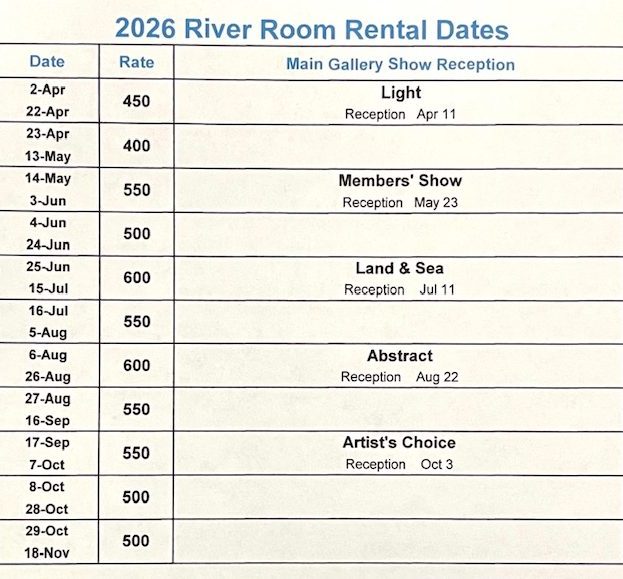 2026 River Room Rental Dates

| Date | Rate | Main Gallery Show Reception |
|---|---|---|
| 2-Apr 22-Apr | 450 | Light Reception Apr 11 |
| 23-Apr 13-May | 400 | |
| 14-May 3-Jun | 550 | Members' Show Reception May 23 |
| 4-Jun 24-Jun | 500 | |
| 25-Jun 15-Jul | 600 | Land & Sea Reception Jul 11 |
| 16-Jul 5-Aug | 550 | |
| 6-Aug 26-Aug | 600 | Abstract Reception Aug 22 |
| 27-Aug 16-Sep | 550 | |
| 17-Sep 7-Oct | 550 | Artist's Choice Reception Oct 3 |
| 8-Oct 28-Oct | 500 | |
| 29-Oct 18-Nov | 500 | |